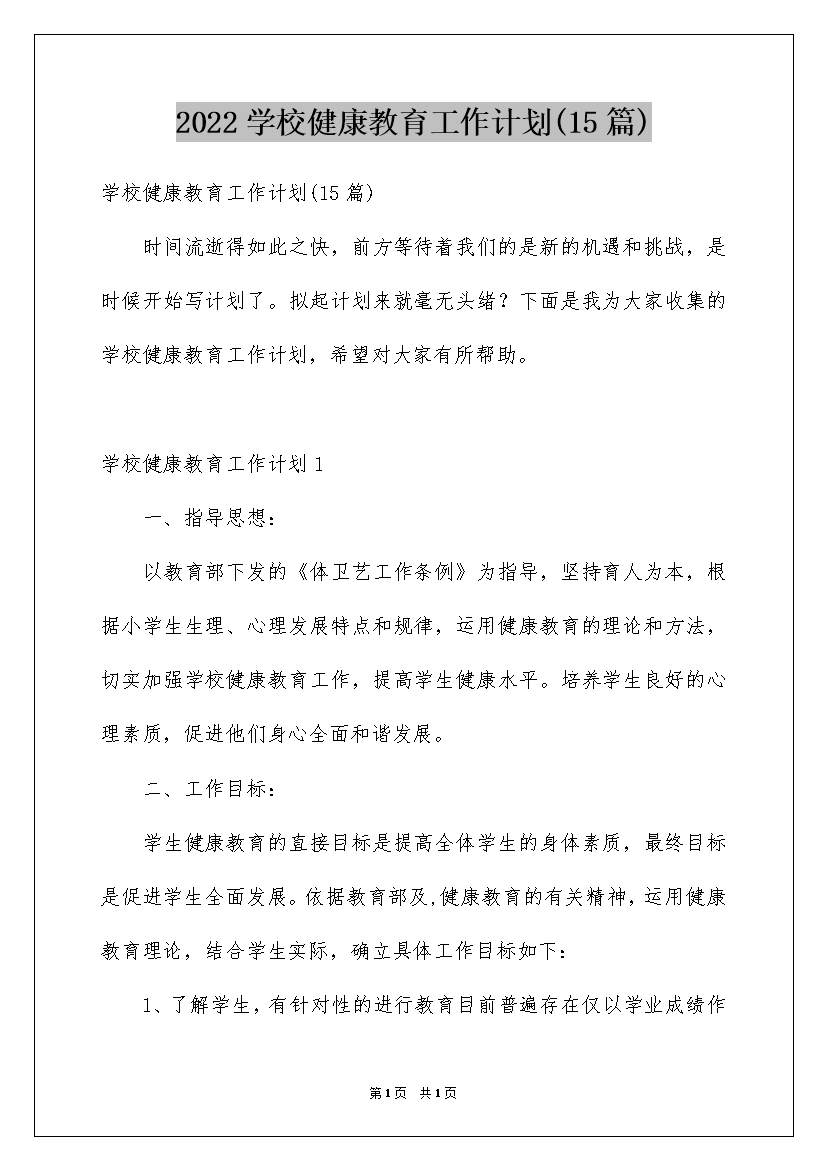 2022学校健康教育工作计划(15篇)

学校健康教育工作计划(15篇)

时间流逝得如此之快，前方等待着我们的是新的机遇和挑战，是时候开始写计划了。拟起计划来就毫无头绪？下面是我为大家收集的学校健康教育工作计划，希望对大家有所帮助。

学校健康教育工作计划1

一、指导思想：

以教育部下发的《体卫艺工作条例》为指导，坚持育人为本，根据小学生生理、心理发展特点和规律，运用健康教育的理论和方法，切实加强学校健康教育工作，提高学生健康水平。培养学生良好的心理素质，促进他们身心全面和谐发展。

二、工作目标：

学生健康教育的直接目标是提高全体学生的身体素质，最终目标是促进学生全面发展。依据教育部及,健康教育的有关精神，运用健康教育理论，结合学生实际，确立具体工作目标如下：

1、了解学生，有针对性的进行教育目前普遍存在仅以学业成绩作

第1页 共1页